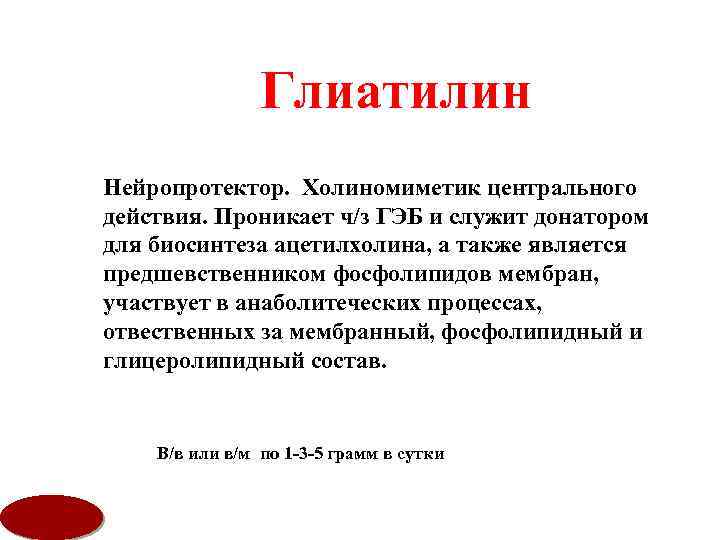 Глиатилин

Нейропротектор. Холиномиметик центрального действия. Проникает ч/з ГЭБ и служит донатором для биосинтеза ацетилхолина, а также является предшевственником фосфолипидов мембран, участвует в анаболитеческих процессах, отвественных за мембранный, фосфолипидный и глицеролипидный состав.

В/в или в/м по 1-3-5 грамм в сутки